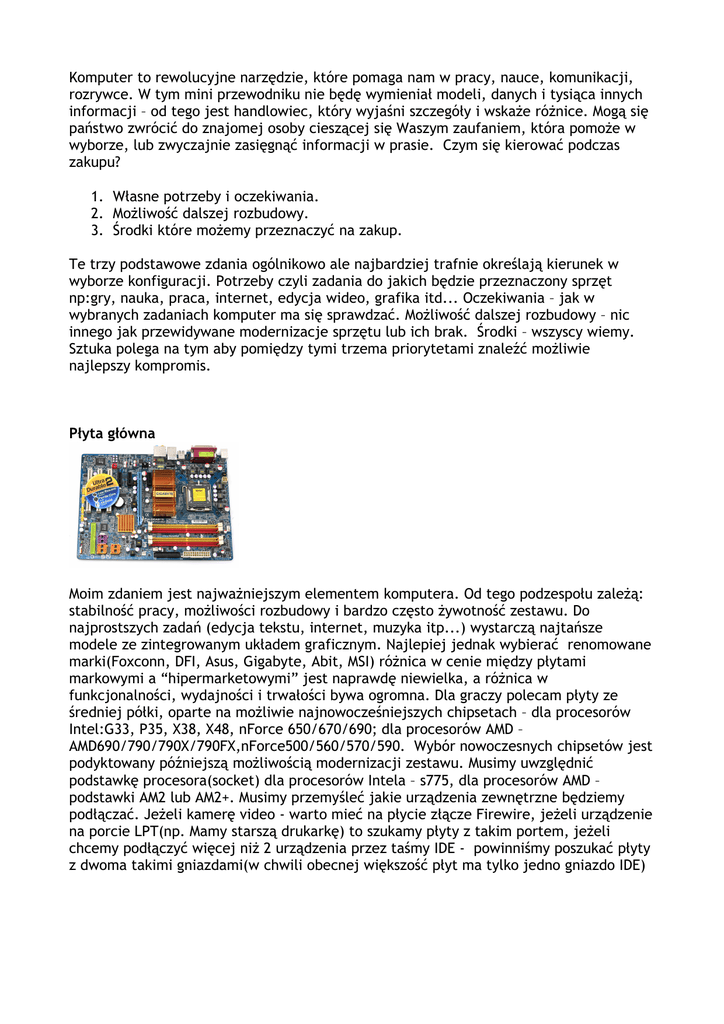 Komputer to rewolucyjne narzędzie, które pomaga nam w pracy, nauce, komunikacji, rozrywce. W tym mini przewodniku nie będę wymieniał modeli, danych i tysiąca innych informacji – od tego jest handlowiec, który wyjaśni szczegóły i wskaże różnice. Mogą się państwo zwrócić do znajomej osoby cieszącej się Waszym zaufaniem, która pomoże w wyborze, lub zwyczajnie zasięgnąć informacji w prasie.  Czym się kierować podczas zakupu?

1. Własne potrzeby i oczekiwania.
2. Możliwość dalszej rozbudowy.
3. Środki które możemy przeznaczyć na zakup.

Te trzy podstawowe zdania ogólnikowo ale najbardziej trafnie określają kierunek w wyborze konfiguracji. Potrzeby czyli zadania do jakich będzie przeznaczony sprzęt np:gry, nauka, praca, internet, edycja wideo, grafika itd... Oczekiwania – jak w wybranych zadaniach komputer ma się sprawdzać. Możliwość dalszej rozbudowy – nic innego jak przewidywane modernizacje sprzętu lub ich brak.  Środki – wszyscy wiemy. Sztuka polega na tym aby pomiędzy tymi trzema priorytetami znaleźć możliwie najlepszy kompromis.

Płyta główna

Moim zdaniem jest najważniejszym elementem komputera. Od tego podzespołu zależą: stabilność pracy, możliwości rozbudowy i bardzo często żywotność zestawu. Do najprostszych zadań (edycja tekstu, internet, muzyka itp...) wystarczą najtańsze modele ze zintegrowanym układem graficznym. Najlepiej jednak wybierać  renomowane marki(Foxconn, DFI, Asus, Gigabyte, Abit, MSI) różnica w cenie między płytami markowymi a “hipermarketowymi” jest naprawdę niewielka, a różnica w funkcjonalności, wydajności i trwałości bywa ogromna. Dla graczy polecam płyty ze średniej półki, oparte na możliwie najnowocześniejszych chipsetach – dla procesorów Intel:G33, P35, X38, X48, nForce 650/670/690; dla procesorów AMD – AMD690/790/790X/790FX,nForce500/560/570/590.  Wybór nowoczesnych chipsetów jest podyktowany późniejszą możliwością modernizacji zestawu. Musimy uwzględnić podstawkę procesora(socket) dla procesorów Intela – s775, dla procesorów AMD – podstawki AM2 lub AM2+. Musimy przemyśleć jakie urządzenia zewnętrzne będziemy podłączać. Jeżeli kamerę video - warto mieć na płycie złącze Firewire, jeżeli urządzenie na porcie LPT(np. Mamy starszą drukarkę) to szukamy płyty z takim portem, jeżeli chcemy podłączyć więcej niż 2 urządzenia przez taśmy IDE -  powinniśmy poszukać płyty z dwoma takimi gniazdami(w chwili obecnej większość płyt ma tylko jedno gniazdo IDE)